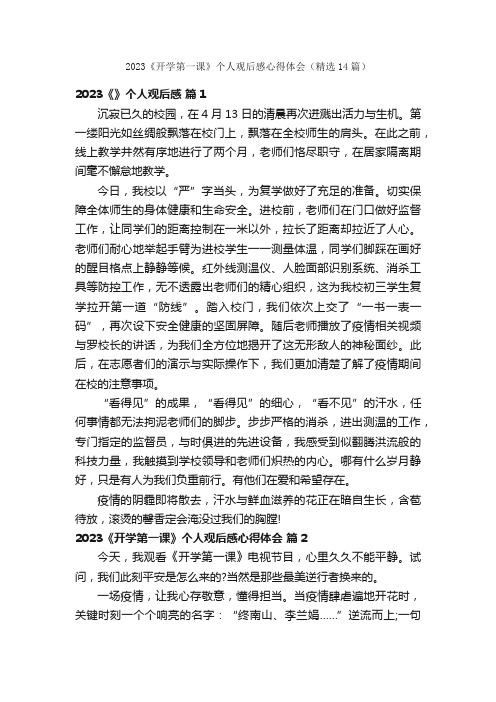 2023《开学第一课》个人观后感心得体会（精选14篇）

2023《》个人观后感 篇1

沉寂已久的校园，在4月13日的清晨再次迸溅出活力与生机。第一缕阳光如丝绸般飘落在校门上，飘落在全校师生的肩头。在此之前，线上教学井然有序地进行了两个月，老师们恪尽职守，在居家隔离期间毫不懈怠地教学。

今日，我校以“严”字当头，为复学做好了充足的准备。切实保障全体师生的身体健康和生命安全。进校前，老师们在门口做好监督工作，让同学们的距离控制在一米以外，拉长了距离却拉近了人心。老师们耐心地举起手臂为进校学生一一测量体温，同学们脚踩在画好的醒目格点上静静等候。红外线测温仪、人脸面部识别系统、消杀工具等防控工作，无不透露出老师们的精心组织，这为我校初三学生复学拉开第一道“防线”。踏入校门，我们依次上交了“一书一表一码”，再次设下安全健康的坚固屏障。随后老师播放了疫情相关视频与罗校长的讲话，为我们全方位地揭开了这无形敌人的神秘面纱。此后，在志愿者们的演示与实际操作下，我们更加清楚了解了疫情期间在校的注意事项。

“看得见”的成果，“看得见”的细心，“看不见”的汗水，任何事情都无法拘泥老师们的脚步。步步严格的消杀，进出测温的工作，专门指定的监督员，与时俱进的先进设备，我感受到似翻腾洪流般的科技力量，我触摸到学校领导和老师们炽热的内心。哪有什么岁月静好，只是有人为我们负重前行。有他们在爱和希望存在。

疫情的阴霾即将散去，汗水与鲜血滋养的花正在暗自生长，含苞待放，滚烫的馨香定会淹没过我们的胸膛!

2023《开学第一课》个人观后感心得体会 篇2

今天，我观看《开学第一课》电视节目，心里久久不能平静。试问，我们此刻平安是怎么来的?当然是那些最美逆行者换来的。

一场疫情，让我心存敬意，懂得担当。当疫情肆虐遍地开花时，关键时刻一个个响亮的名字：“终南山、李兰娟……”逆流而上;一句